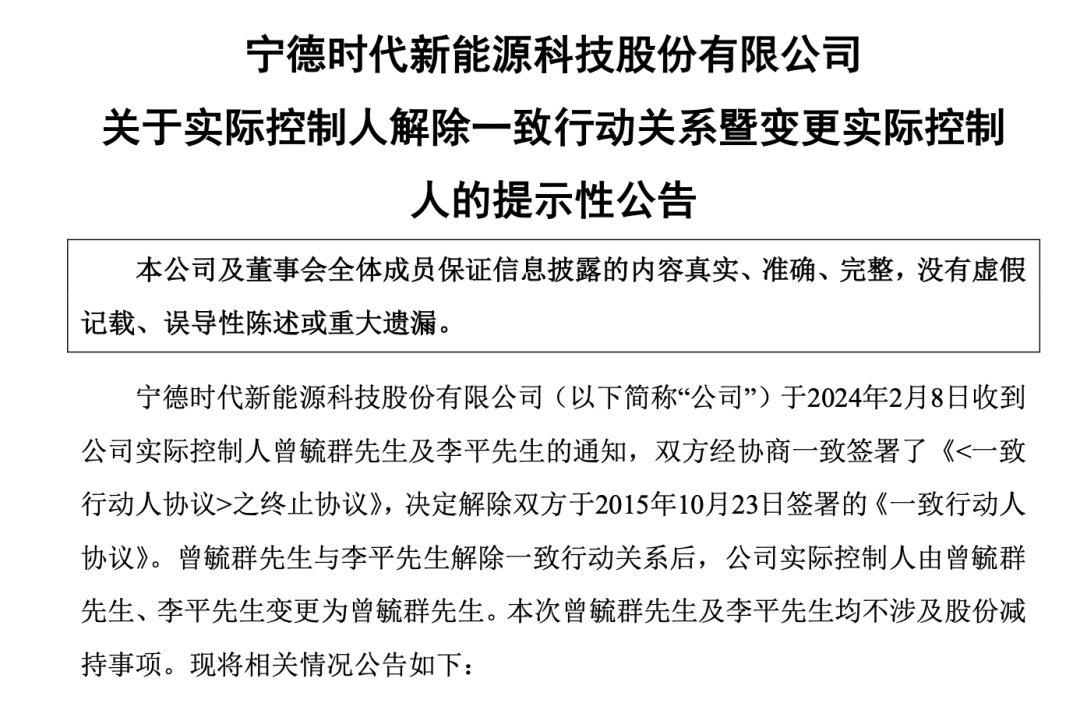 宁德时代新能源科技股份有限公司
关于实际控制人解除一致行动关系暨变更实际控制人的提示性公告

本公司及董事会全体成员保证信息披露的内容真实、准确、完整，没有虚假记载、误导性陈述或重大遗漏。

宁德时代新能源科技股份有限公司（以下简称“公司”）于2024年2月8日收到公司实际控制人曾毓群先生及李平先生的通知，双方经协商一致签署了《<一致行动人协议>之终止协议》，决定解除双方于2015年10月23日签署的《一致行动人协议》。曾毓群先生与李平先生解除一致行动关系后，公司实际控制人由曾毓群先生、李平先生变更为曾毓群先生。本次曾毓群先生及李平先生均不涉及股份减持事项。现将相关情况公告如下：